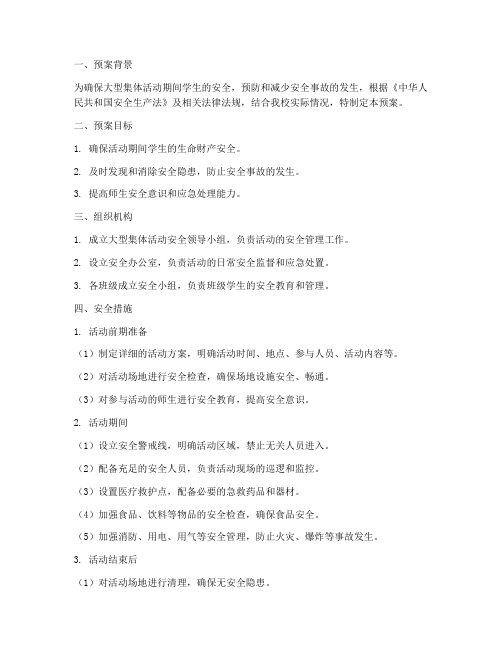 一、预案背景

为确保大型集体活动期间学生的安全，预防和减少安全事故的发生，根据《中华人民共和国安全生产法》及相关法律法规，结合我校实际情况，特制定本预案。

二、预案目标

1. 确保活动期间学生的生命财产安全。

2. 及时发现和消除安全隐患，防止安全事故的发生。

3. 提高师生安全意识和应急处理能力。

三、组织机构

1. 成立大型集体活动安全领导小组，负责活动的安全管理工作。

2. 设立安全办公室，负责活动的日常安全监督和应急处置。

3. 各班级成立安全小组，负责班级学生的安全教育和管理。

四、安全措施

1. 活动前期准备

（1）制定详细的活动方案，明确活动时间、地点、参与人员、活动内容等。

（2）对活动场地进行安全检查，确保场地设施安全、畅通。

（3）对参与活动的师生进行安全教育，提高安全意识。

2. 活动期间

（1）设立安全警戒线，明确活动区域，禁止无关人员进入。

（2）配备充足的安全人员，负责活动现场的巡逻和监控。

（3）设置医疗救护点，配备必要的急救药品和器材。

（4）加强食品、饮料等物品的安全检查，确保食品安全。

（5）加强消防、用电、用气等安全管理，防止火灾、爆炸等事故发生。

3. 活动结束后

（1）对活动场地进行清理，确保无安全隐患。